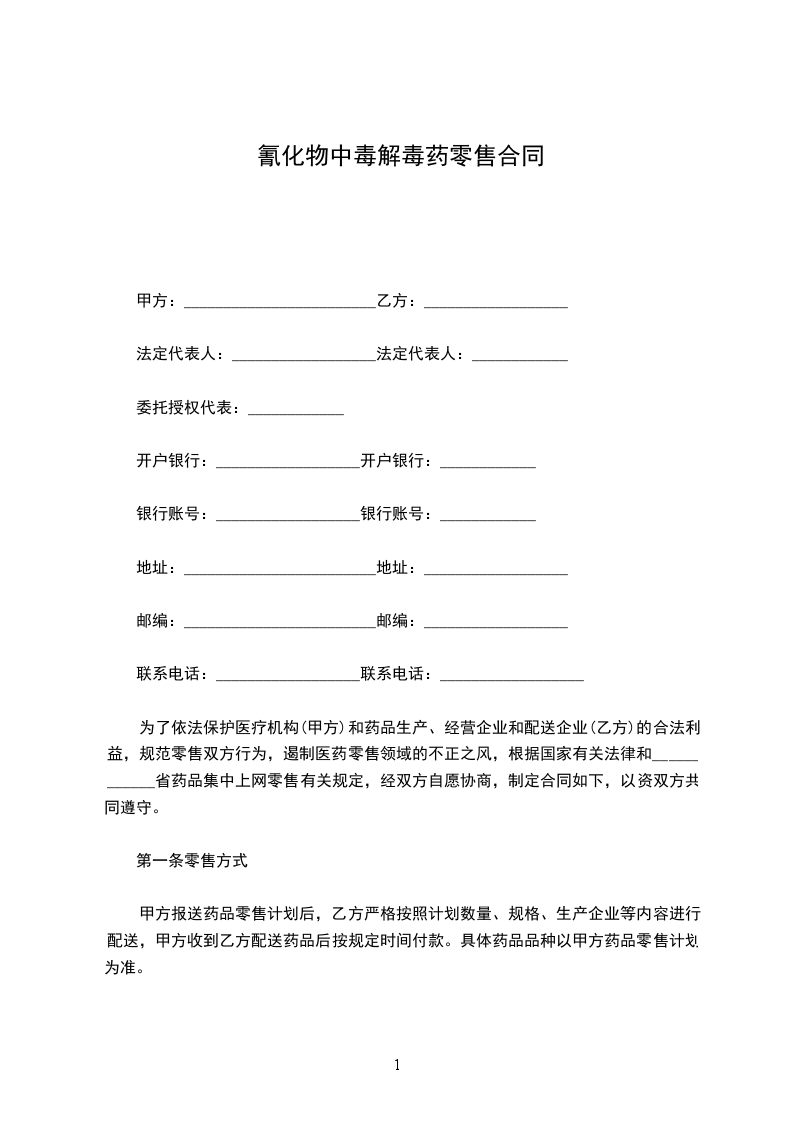 氰化物中毒解毒药零售合同

甲方：________________________乙方：__________________

法定代表人：__________________法定代表人：____________

委托授权代表：____________

开户银行：__________________开户银行：____________

银行账号：__________________银行账号：____________

地址：________________________地址：__________________

邮编：________________________邮编：__________________

联系电话：__________________联系电话：__________________

为了依法保护医疗机构（甲方）和药品生产、经营企业和配送企业（乙方）的合法利益，规范零售双方行为，遏制医药零售领域的不正之风，根据国家有关法律和____________省药品集中上网零售有关规定，经双方自愿协商，制定合同如下，以资双方共同遵守。

第一条零售方式

甲方报送药品零售计划后，乙方严格按照计划数量、规格、生产企业等内容进行配送，甲方收到乙方配送药品后按规定时间付款。具体药品品种以甲方药品零售计划为准。

1